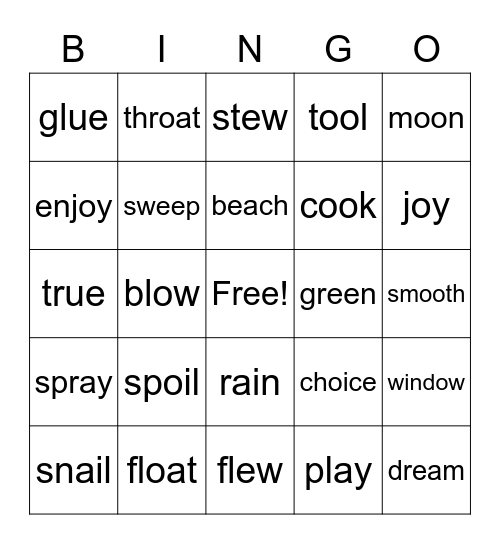 | B | I | N | G | O |
|---|---|---|---|---|
| glue | throat | stew | tool | moon |
| enjoy | sweep | beach | cook | joy |
| true | blow | Free! | green | smooth |
| spray | spoil | rain | choice | window |
| snail | float | flew | play | dream |